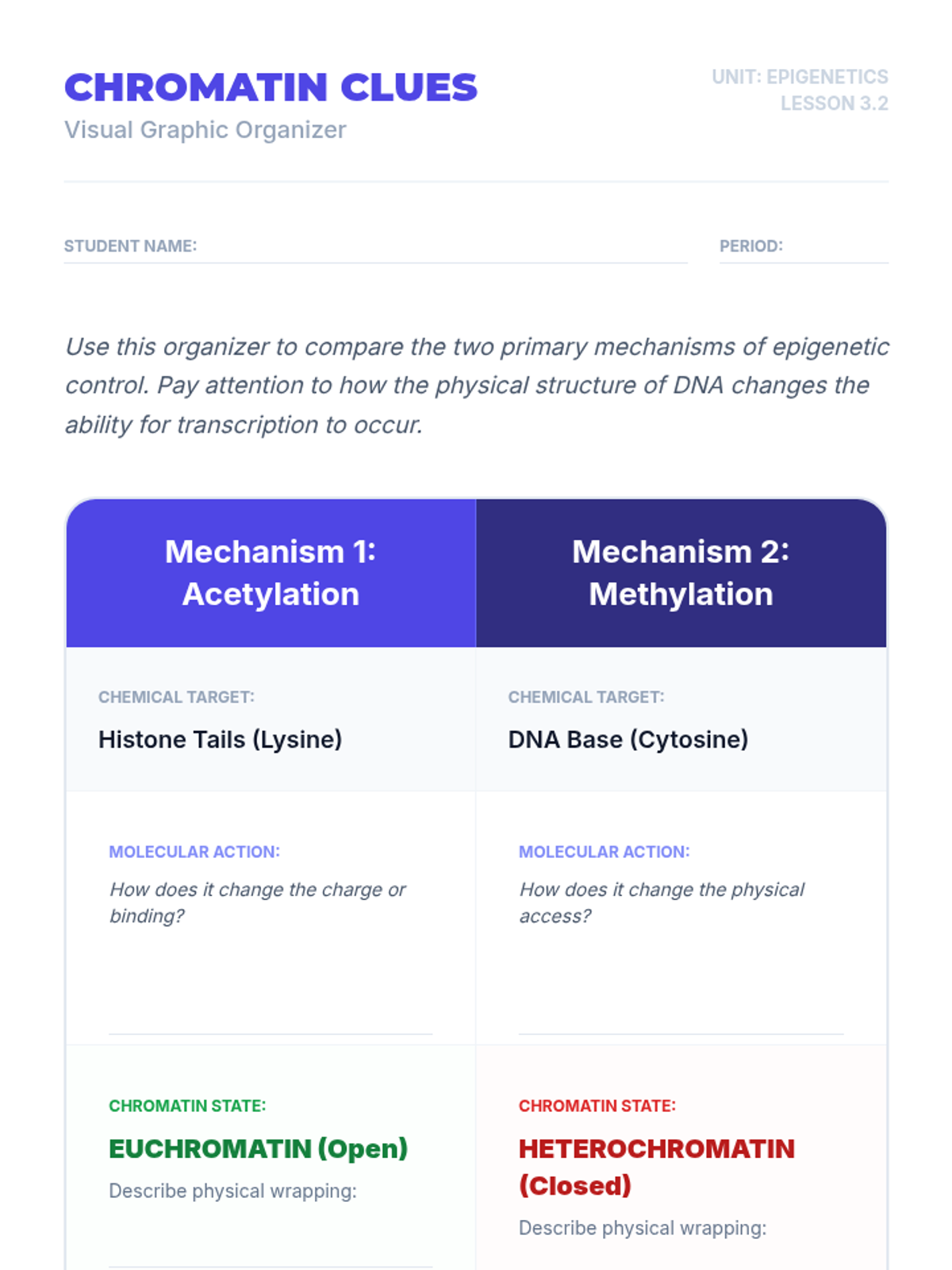 CHROMATIN CLUES
Visual Graphic Organizer

UNIT: EPIGENETICS
LESSON 3.2

STUDENT NAME: ____

PERIOD: ____

Use this organizer to compare the two primary mechanisms of epigenetic control. Pay attention to how the physical structure of DNA changes the ability for transcription to occur.

Mechanism 1: Acetylation

CHEMICAL TARGET:
Histone Tails (Lysine)

MOLECULAR ACTION:
How does it change the charge or binding?

____

CHROMATIN STATE:
EUCHROMATIN (Open)
Describe physical wrapping:

____

Mechanism 2: Methylation

CHEMICAL TARGET:
DNA Base (Cytosine)

MOLECULAR ACTION:
How does it change the physical access?

____

CHROMATIN STATE:
HETEROCHROMATIN (Closed)
Describe physical wrapping: